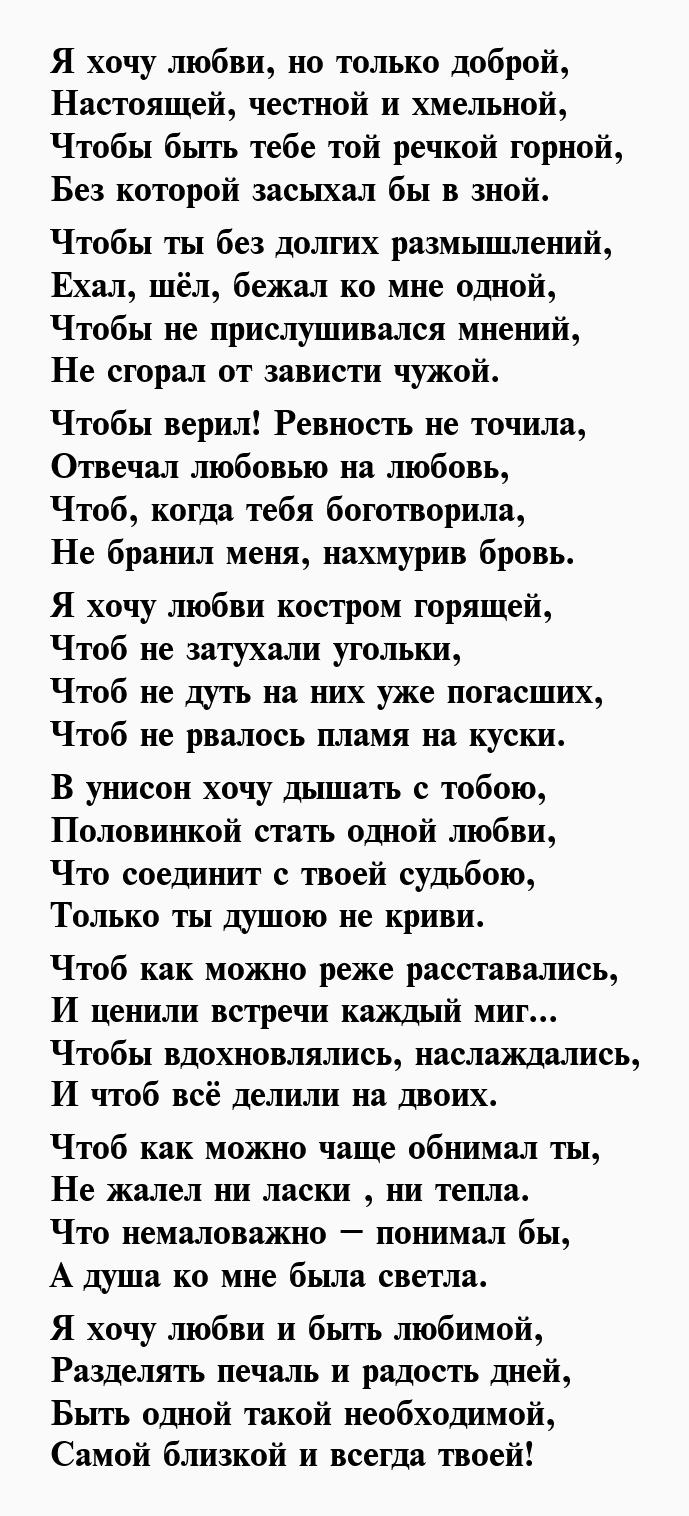 Я хочу любви, но только доброй,
Настоящей, честной и хмельной,
Чтобы быть тебе той речкой горной,
Без которой засыхал бы в зной.

Чтобы ты без долгих размышлений,
Ехал, шёл, бежал ко мне одной,
Чтобы не прислушивался мнений,
Не сгорал от зависти чужой.

Чтобы верил! Ревность не точила,
Отвечал любовью на любовь,
Чтоб, когда тебя боготворила,
Не бранил меня, нахмурив бровь.

Я хочу любви костром горящей,
Чтоб не затухали угольки,
Чтоб не дуть на них уже погасших,
Чтоб не рвалось пламя на куски.

В унисон хочу дышать с тобою,
Половинкой стать одной любви,
Что соединит с твоей судьбою,
Только ты душою не криви.

Чтоб как можно реже расставались,
И ценили встречи каждый миг...
Чтобы вдохновлялись, наслаждались,
И чтоб всё делили на двоих.

Чтоб как можно чаще обнимал ты,
Не жалел ни ласки , ни тепла.
Что немаловажно – понимал бы,
А душа ко мне была светла.

Я хочу любви и быть любимой,
Разделять печаль и радость дней,
Быть одной такой необходимой,
Самой близкой и всегда твоей!